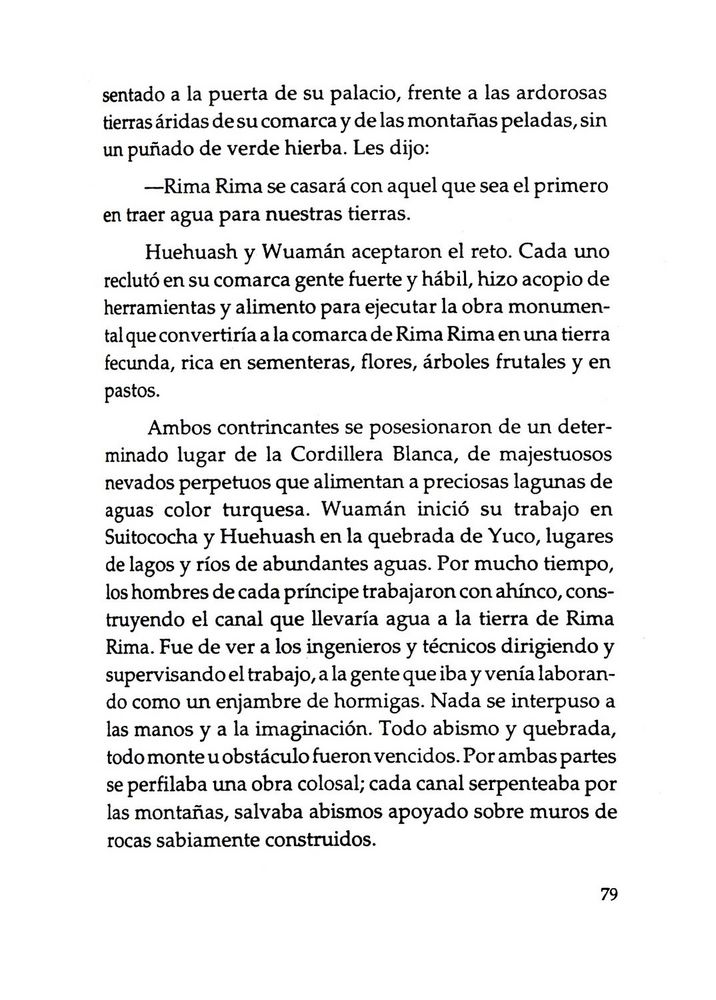 sentado a la puerta de su palacio, frente a las ardorosas tierras áridas de su comarca y de las montañas peladas, sin un puñado de verde hierba. Les dijo:

—Rima Rima se casará con aquel que sea el primero en traer agua para nuestras tierras.

Huehuash y Wuamán aceptaron el reto. Cada uno reclutó en su comarca gente fuerte y hábil, hizo acopio de herramientas y alimento para ejecutar la obra monumental que convertiría a la comarca de Rima Rima en una tierra fecunda, rica en sementeras, flores, árboles frutales y en pastos.

Ambos contrincantes se posesionaron de un determinado lugar de la Cordillera Blanca, de majestuosos nevados perpetuos que alimentan a preciosas lagunas de aguas color turquesa. Wuamán inició su trabajo en Suitococha y Huehuash en la quebrada de Yuco, lugares de lagos y ríos de abundantes aguas. Por mucho tiempo, los hombres de cada príncipe trabajaron con ahínco, construyendo el canal que llevaría agua a la tierra de Rima Rima. Fue de ver a los ingenieros y técnicos dirigiendo y supervisando el trabajo, a la gente que iba y venía laborando como un enjambre de hormigas. Nada se interpuso a las manos y a la imaginación. Todo abismo y quebrada, todo monte u obstáculo fueron vencidos. Por ambas partes se perfilaba una obra colosal; cada canal serpenteaba por las montañas, salvaba abismos apoyado sobre muros de rocas sabiamente construidos.

79